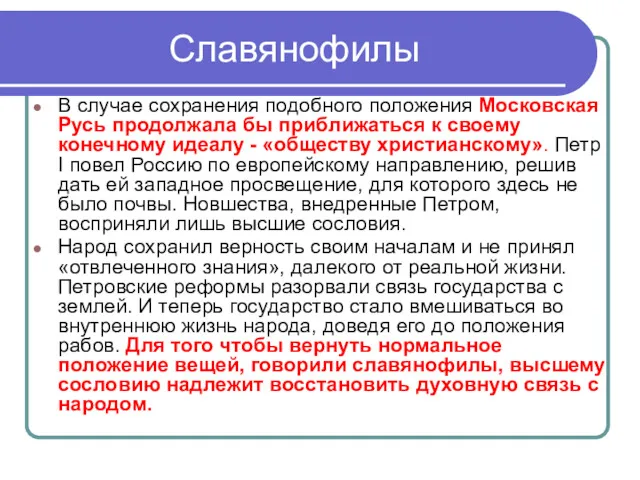 Славянофилы

В случае сохранения подобного положения Московская Русь продолжала бы приближаться к своему конечному идеалу - «обществу христианскому». Петр I повел Россию по европейскому направлению, решив дать ей западное просвещение, для которого здесь не было почвы. Новшества, внедренные Петром, восприняли лишь высшие сословия.

Народ сохранил верность своим началам и не принял «отвлеченного знания», далекого от реальной жизни. Петровские реформы разорвали связь государства с землей. И теперь государство стало вмешиваться во внутреннюю жизнь народа, доведя его до положения рабов. Для того чтобы вернуть нормальное положение вещей, говорили славянофилы, высшему сословию надлежит восстановить духовную связь с народом.